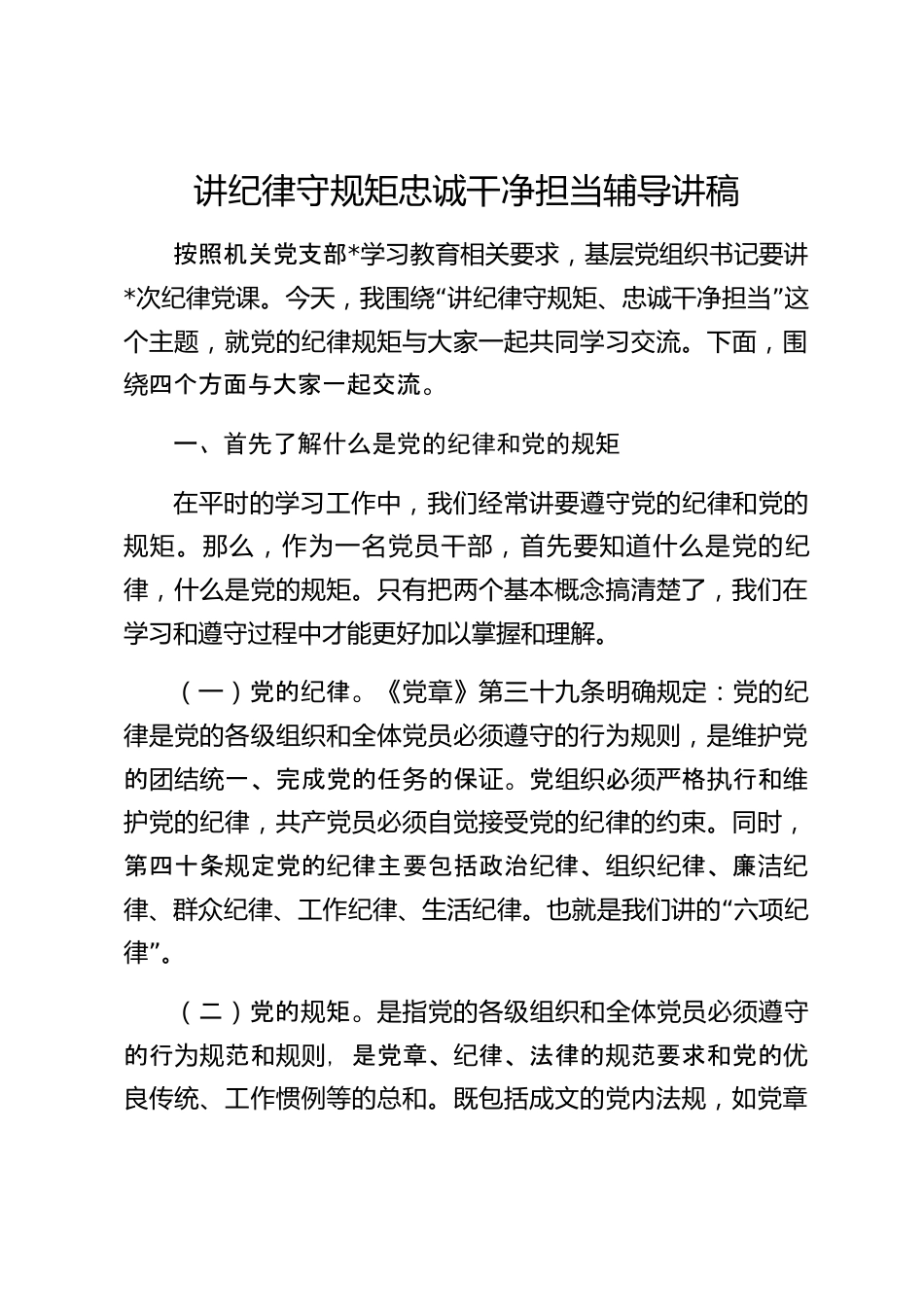 讲纪律守规矩忠诚干净担当辅导讲稿

按照机关党支部*学习教育相关要求，基层党组织书记要讲*次纪律党课。今天，我围绕“讲纪律守规矩、忠诚干净担当”这个主题，就党的纪律规矩与大家一起共同学习交流。下面，围绕四个方面与大家一起交流。

一、首先了解什么是党的纪律和党的规矩

在平时的学习工作中，我们经常讲要遵守党的纪律和党的规矩。那么，作为一名党员干部，首先要知道什么是党的纪律，什么是党的规矩。只有把两个基本概念搞清楚了，我们在学习和遵守过程中才能更好加以掌握和理解。

（一）党的纪律。《党章》第三十九条明确规定：党的纪律是党的各级组织和全体党员必须遵守的行为规则，是维护党的团结统一、完成党的任务的保证。党组织必须严格执行和维护党的纪律，共产党员必须自觉接受党的纪律的约束。同时，第四十条规定党的纪律主要包括政治纪律、组织纪律、廉洁纪律、群众纪律、工作纪律、生活纪律。也就是我们讲的“六项纪律”。

（二）党的规矩。是指党的各级组织和全体党员必须遵守的行为规范和规则，是党章、纪律、法律的规范要求和党的优良传统、工作惯例等的总和。既包括成文的党内法规，如党章